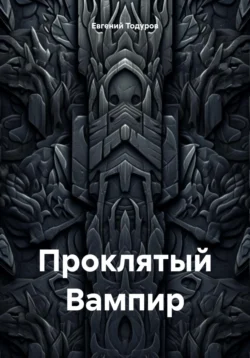 Евгений Тодуров

Проклятый Вампир